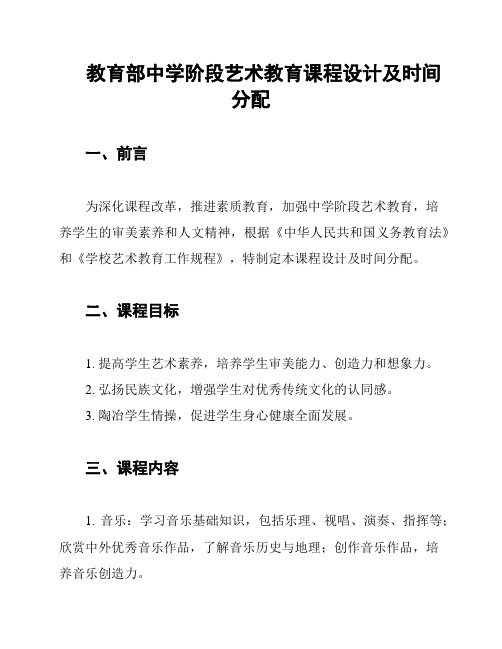 教育部中学阶段艺术教育课程设计及时间分配

一、前言

为深化课程改革，推进素质教育，加强中学阶段艺术教育，培养学生的审美素养和人文精神，根据《中华人民共和国义务教育法》和《学校艺术教育工作规程》，特制定本课程设计及时间分配。

二、课程目标

1. 提高学生艺术素养，培养学生审美能力、创造力和想象力。

2. 弘扬民族文化，增强学生对优秀传统文化的认同感。

3. 陶冶学生情操，促进学生身心健康全面发展。

三、课程内容

1. 音乐：学习音乐基础知识，包括乐理、视唱、演奏、指挥等；欣赏中外优秀音乐作品，了解音乐历史与地理；创作音乐作品，培养音乐创造力。